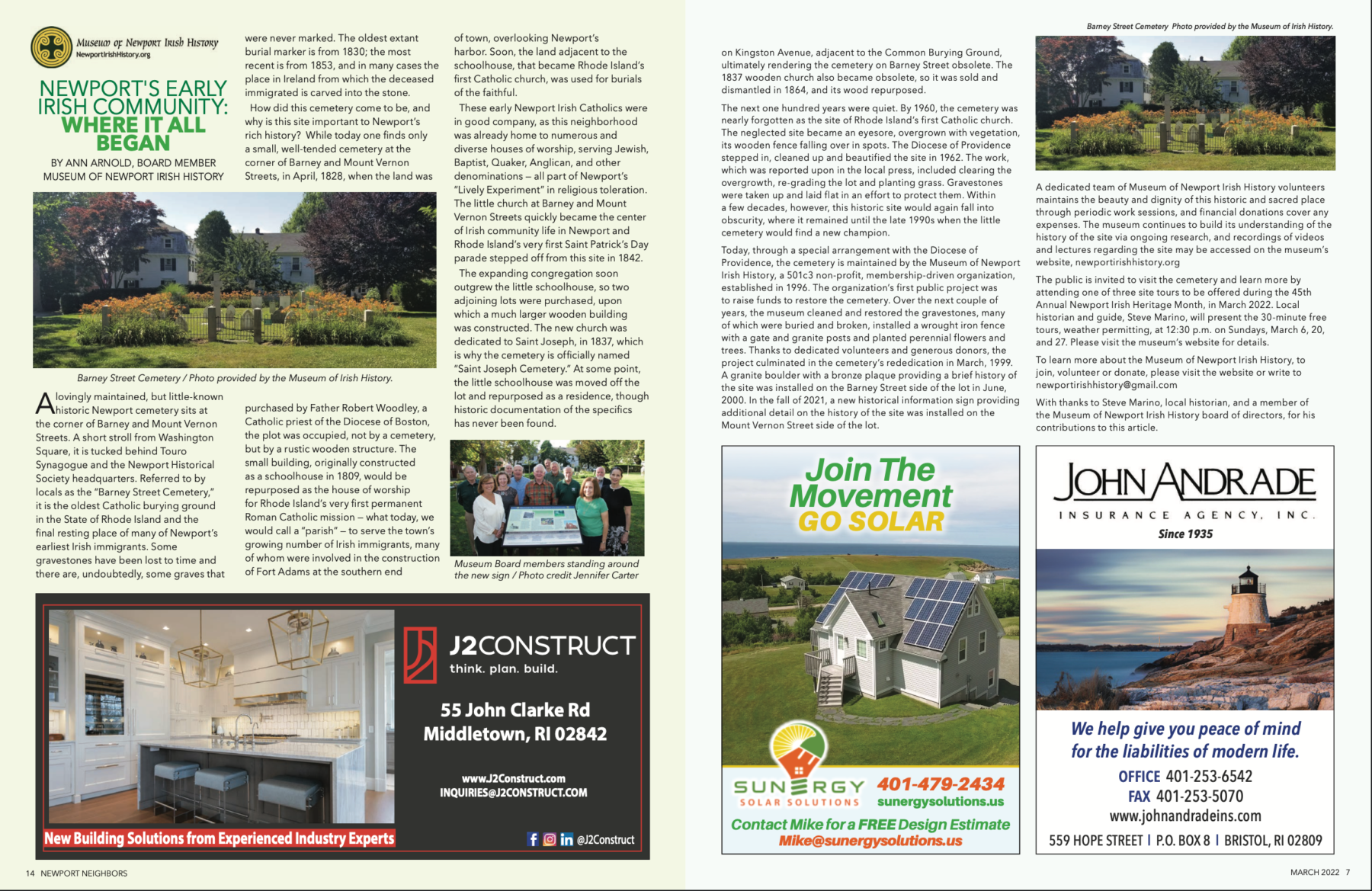 Museum of Newport Irish History
NewportIrishHistory.org

NEWPORT'S EARLY IRISH COMMUNITY: WHERE IT ALL BEGAN

BY ANN ARNOLD, BOARD MEMBER
MUSEUM OF NEWPORT IRISH HISTORY

Barney Street Cemetery / Photo provided by the Museum of Irish History.

A lovingly maintained, but little-known historic Newport cemetery sits at the corner of Barney and Mount Vernon Streets. A short stroll from Washington Square, it is tucked behind Touro Synagogue and the Newport Historical Society headquarters. Referred to by locals as the "Barney Street Cemetery," it is the oldest Catholic burying ground in the State of Rhode Island and the final resting place of many of Newport's earliest Irish immigrants. Some gravestones have been lost to time and there are, undoubtedly, some graves that were never marked. The oldest extant burial marker is from 1830; the most recent is from 1853, and in many cases the place in Ireland from which the deceased immigrated is carved into the stone.

How did this cemetery come to be, and why is this site important to Newport's rich history? While today one finds only a small, well-tended cemetery at the corner of Barney and Mount Vernon Streets, in April, 1828, when the land was purchased by Father Robert Woodley, a Catholic priest of the Diocese of Boston, the plot was occupied, not by a cemetery, but by a rustic wooden structure. The small building, originally constructed as a schoolhouse in 1809, would be repurposed as the house of worship for Rhode Island's very first permanent Roman Catholic mission – what today, we would call a "parish" – to serve the town's growing number of Irish immigrants, many of whom were involved in the construction of Fort Adams at the southern end of town, overlooking Newport's harbor. Soon, the land adjacent to the schoolhouse, that became Rhode Island's first Catholic church, was used for burials of the faithful.

These early Newport Irish Catholics were in good company, as this neighborhood was already home to numerous and diverse houses of worship, serving Jewish, Baptist, Quaker, Anglican, and other denominations – all part of Newport's "Lively Experiment" in religious toleration. The little church at Barney and Mount Vernon Streets quickly became the center of Irish community life in Newport and Rhode Island's very first Saint Patrick's Day parade stepped off from this site in 1842.

The expanding congregation soon outgrew the little schoolhouse, so two adjoining lots were purchased, upon which a much larger wooden building was constructed. The new church was dedicated to Saint Joseph, in 1837, which is why the cemetery is officially named "Saint Joseph Cemetery." At some point, the little schoolhouse was moved off the lot and repurposed as a residence, though historic documentation of the specifics has never been found.

Museum Board members standing around the new sign / Photo credit Jennifer Carter

J2CONSTRUCT
think. plan. build.
55 John Clarke Rd
Middletown, RI 02842
www.J2Construct.com
INQUIRIES@J2CONSTRUCT.COM
New Building Solutions from Experienced Industry Experts
@J2Construct

14 NEWPORT NEIGHBORS

on Kingston Avenue, adjacent to the Common Burying Ground, ultimately rendering the cemetery on Barney Street obsolete. The 1837 wooden church also became obsolete, so it was sold and dismantled in 1864, and its wood repurposed.

The next one hundred years were quiet. By 1960, the cemetery was nearly forgotten as the site of Rhode Island's first Catholic church. The neglected site became an eyesore, overgrown with vegetation, its wooden fence falling over in spots. The Diocese of Providence stepped in, cleaned up and beautified the site in 1962. The work, which was reported upon in the local press, included clearing the overgrowth, re-grading the lot and planting grass. Gravestones were taken up and laid flat in an effort to protect them. Within a few decades, however, this historic site would again fall into obscurity, where it remained until the late 1990s when the little cemetery would find a new champion.

Today, through a special arrangement with the Diocese of Providence, the cemetery is maintained by the Museum of Newport Irish History, a 501c3 non-profit, membership-driven organization, established in 1996. The organization's first public project was to raise funds to restore the cemetery. Over the next couple of years, the museum cleaned and restored the gravestones, many of which were buried and broken, installed a wrought iron fence with a gate and granite posts and planted perennial flowers and trees. Thanks to dedicated volunteers and generous donors, the project culminated in the cemetery's rededication in March, 1999. A granite boulder with a bronze plaque providing a brief history of the site was installed on the Barney Street side of the lot in June, 2000. In the fall of 2021, a new historical information sign providing additional detail on the history of the site was installed on the Mount Vernon Street side of the lot.

Barney Street Cemetery Photo provided by the Museum of Irish History.

A dedicated team of Museum of Newport Irish History volunteers maintains the beauty and dignity of this historic and sacred place through periodic work sessions, and financial donations cover any expenses. The museum continues to build its understanding of the history of the site via ongoing research, and recordings of videos and lectures regarding the site may be accessed on the museum's website, newportirishhistory.org

The public is invited to visit the cemetery and learn more by attending one of three site tours to be offered during the 45th Annual Newport Irish Heritage Month, in March 2022. Local historian and guide, Steve Marino, will present the 30-minute free tours, weather permitting, at 12:30 p.m. on Sundays, March 6, 20, and 27. Please visit the museum's website for details.

To learn more about the Museum of Newport Irish History, to join, volunteer or donate, please visit the website or write to newportirishhistory@gmail.com

With thanks to Steve Marino, local historian, and a member of the Museum of Newport Irish History board of directors, for his contributions to this article.

Join The Movement GO SOLAR
SUNERGY SOLAR SOLUTIONS
401-479-2434
sunergysolutions.us
Contact Mike for a FREE Design Estimate
Mike@sunergysolutions.us

JOHN ANDRADE
INSURANCE AGENCY, INC.
Since 1935
We help give you peace of mind for the liabilities of modern life.
OFFICE 401-253-6542
FAX 401-253-5070
www.johnandradeins.com
559 HOPE STREET | P.O. BOX 8 | BRISTOL, RI 02809

MARCH 2022 7